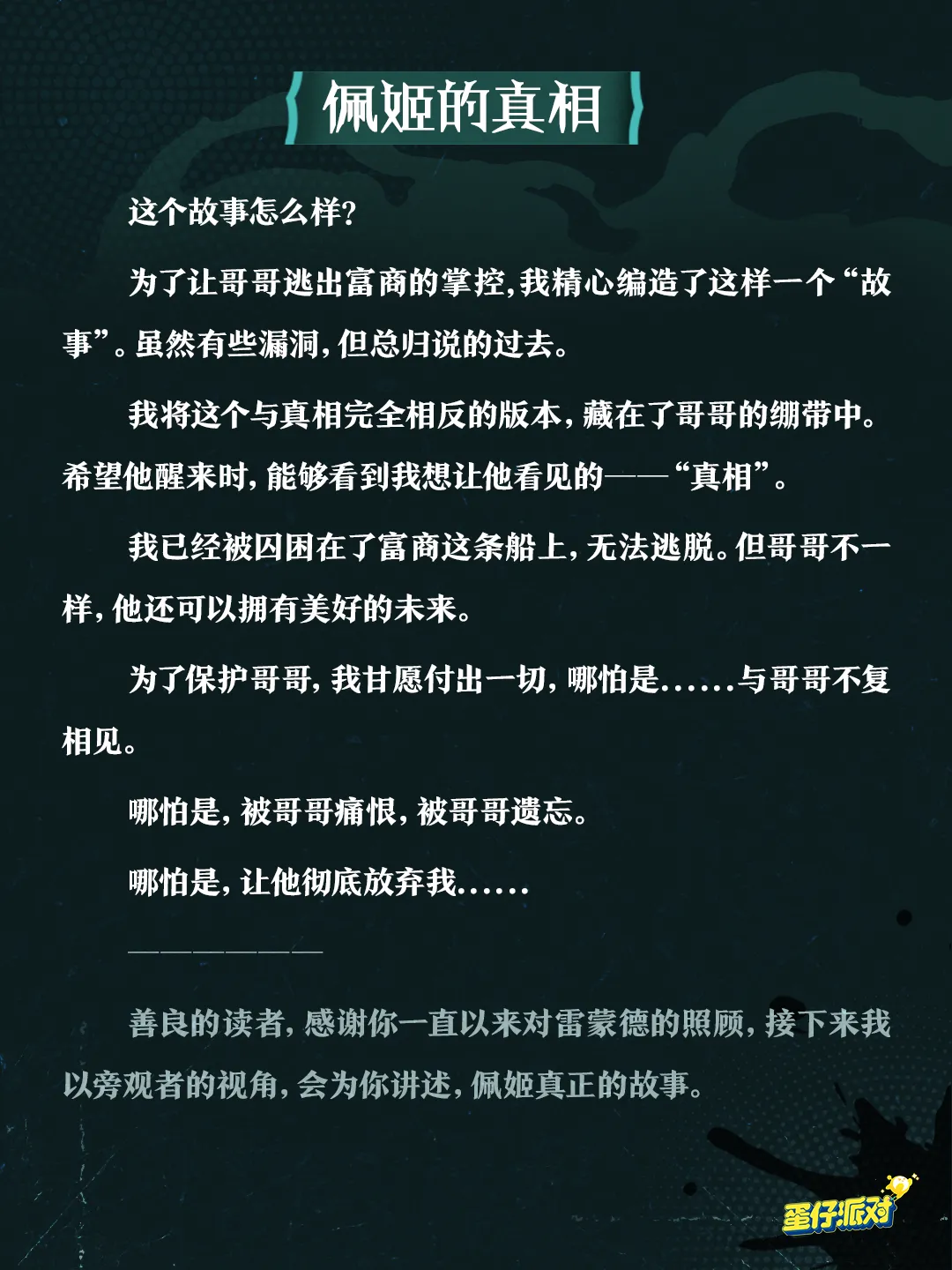 佩姬的真相

这个故事怎么样?

为了让哥哥逃出富商的掌控,我精心编造了这样一个“故事”。虽然有些漏洞,但总归说的过去。

我将这个与真相完全相反的版本,藏在了哥哥的绷带中。希望他醒来时,能够看到我想让他看见的——“真相”。

我已经被囚困在了富商这条船上,无法逃脱。但哥哥不一样,他还可以拥有美好的未来。

为了保护哥哥,我甘愿付出一切,哪怕是……与哥哥不复相见。

哪怕是,被哥哥痛恨,被哥哥遗忘。

哪怕是,让他彻底放弃我……

————————

善良的读者,感谢你一直以来对雷蒙德的照顾,接下来我以旁观者的视角,会为你讲述,佩姬真正的故事。

蛋仔派对